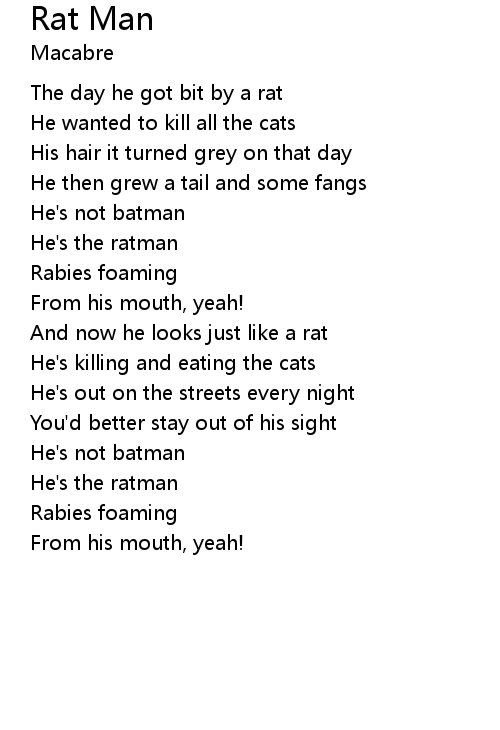 Rat Man
Macabre

The day he got bit by a rat
He wanted to kill all the cats
His hair it turned grey on that day
He then grew a tail and some fangs
He's not batman
He's the ratman
Rabies foaming
From his mouth, yeah!
And now he looks just like a rat
He's killing and eating the cats
He's out on the streets every night
You'd better stay out of his sight
He's not batman
He's the ratman
Rabies foaming
From his mouth, yeah!